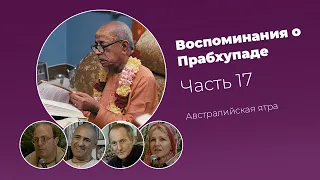 Воспоминания о Прабхупаде

Часть 17

Австралийская ятра